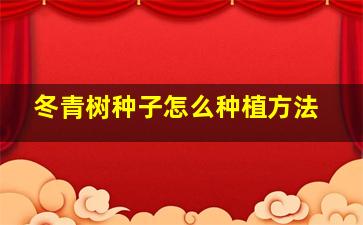 冬青树种子怎么种植方法